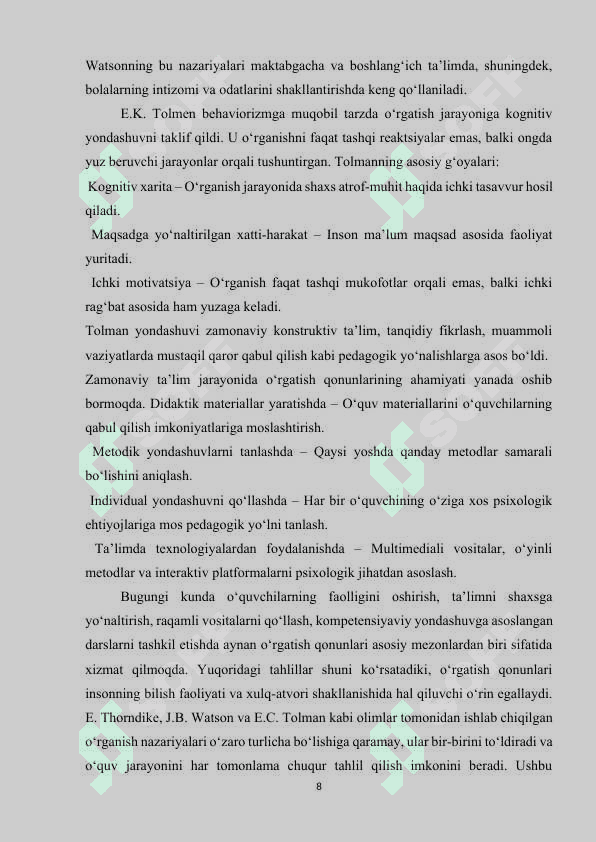 Watsonning bu nazariyalari maktabgacha va boshlang‘ich ta’limda, shuningdek, bolalarning intizomi va odatlarini shakllantirishda keng qo‘llaniladi.

E.K. Tolmen behaviorizmga muqobil tarzda o‘rgatish jarayoniga kognitiv yondashuvni taklif qildi. U o‘rganishni faqat tashqi reaktsiyalar emas, balki ongda yuz beruvchi jarayonlar orqali tushuntirgan. Tolmanning asosiy g‘oyalari:

Kognitiv xarita – O‘rganish jarayonida shaxs atrof-muhit haqida ichki tasavvur hosil qiladi.

Maqsadga yo‘naltirilgan xatti-harakat – Inson ma’lum maqsad asosida faoliyat yuritadi.

Ichki motivatsiya – O‘rganish faqat tashqi mukofotlar orqali emas, balki ichki rag‘bat asosida ham yuzaga keladi.

Tolman yondashuvi zamonaviy konstruktiv ta’lim, tanqidiy fikrlash, muammoli vaziyatlarda mustaqil qaror qabul qilish kabi pedagogik yo‘nalishlarga asos bo‘ldi.

Zamonaviy ta’lim jarayonida o‘rgatish qonunlarining ahamiyati yanada oshib bormoqda. Didaktik materiallar yaratishda – O‘quv materiallarini o‘quvchilarning qabul qilish imkoniyatlariga moslashtirish.

Metodik yondashuvlarni tanlashda – Qaysi yoshda qanday metodlar samarali bo‘lishini aniqlash.

Individual yondashuvni qo‘llashda – Har bir o‘quvchining o‘ziga xos psixologik ehtiyojlariga mos pedagogik yo‘lni tanlash.

Ta’limda texnologiyalardan foydalanishda – Multimediali vositalar, o‘yinli metodlar va interaktiv platformalarni psixologik jihatdan asoslash.

Bugungi kunda o‘quvchilarning faolligini oshirish, ta’limni shaxsga yo‘naltirish, raqamli vositalarni qo‘llash, kompetensiyaviy yondashuvga asoslangan darslarni tashkil etishda aynan o‘rgatish qonunlari asosiy mezonlardan biri sifatida xizmat qilmoqda. Yuqoridagi tahlillar shuni ko‘rsatadiki, o‘rgatish qonunlari insonning bilish faoliyati va xulq-atvori shakllanishida hal qiluvchi o‘rin egallaydi. E. Thorndike, J.B. Watson va E.C. Tolman kabi olimlar tomonidan ishlab chiqilgan o‘rganish nazariyalari o‘zaro turlicha bo‘lishiga qaramay, ular bir-birini to‘ldiradi va o‘quv jarayonini har tomonlama chuqur tahlil qilish imkonini beradi. Ushbu

8